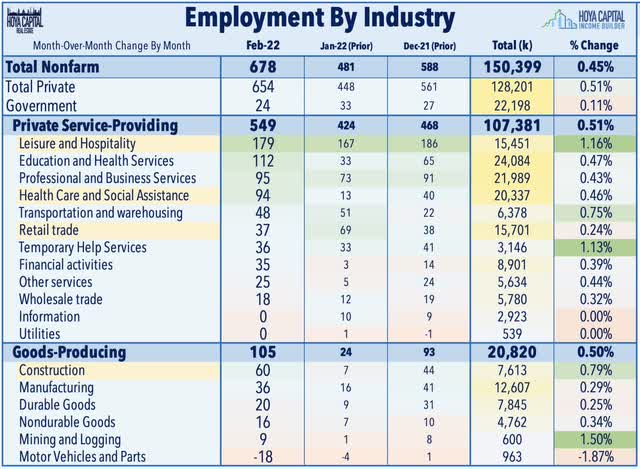 HOYA CAPITAL REAL ESTATE

Employment By Industry

HOYA CAPITAL INCOME BUILDER

| Month-Over-Month Change By Month | Feb-22 | Jan-22 (Prior) | Dec-21 (Prior) | Total (k) | % Change |
|---|---|---|---|---|---|
| Total Nonfarm | 678 | 481 | 588 | 150,399 | 0.45% |
| Total Private | 654 | 448 | 561 | 128,201 | 0.51% |
| Government | 24 | 33 | 27 | 22,198 | 0.11% |
| Private Service-Providing | 549 | 424 | 468 | 107,381 | 0.51% |
| Leisure and Hospitality | 179 | 167 | 186 | 15,451 | 1.16% |
| Education and Health Services | 112 | 33 | 65 | 24,084 | 0.47% |
| Professional and Business Services | 95 | 73 | 91 | 21,989 | 0.43% |
| Health Care and Social Assistance | 94 | 13 | 40 | 20,337 | 0.46% |
| Transportation and warehousing | 48 | 51 | 22 | 6,378 | 0.75% |
| Retail trade | 37 | 69 | 38 | 15,701 | 0.24% |
| Temporary Help Services | 36 | 33 | 41 | 3,146 | 1.13% |
| Financial activities | 35 | 3 | 14 | 8,901 | 0.39% |
| Other services | 25 | 5 | 24 | 5,634 | 0.44% |
| Wholesale trade | 18 | 12 | 19 | 5,780 | 0.32% |
| Information | 0 | 10 | 9 | 2,923 | 0.00% |
| Utilities | 0 | 1 | -1 | 539 | 0.00% |
| Goods-Producing | 105 | 24 | 93 | 20,820 | 0.50% |
| Construction | 60 | 7 | 44 | 7,613 | 0.79% |
| Manufacturing | 36 | 16 | 41 | 12,607 | 0.29% |
| Durable Goods | 20 | 9 | 31 | 7,845 | 0.25% |
| Nondurable Goods | 16 | 7 | 10 | 4,762 | 0.34% |
| Mining and Logging | 9 | 1 | 8 | 600 | 1.50% |
| Motor Vehicles and Parts | -18 | -4 | 1 | 963 | -1.87% |